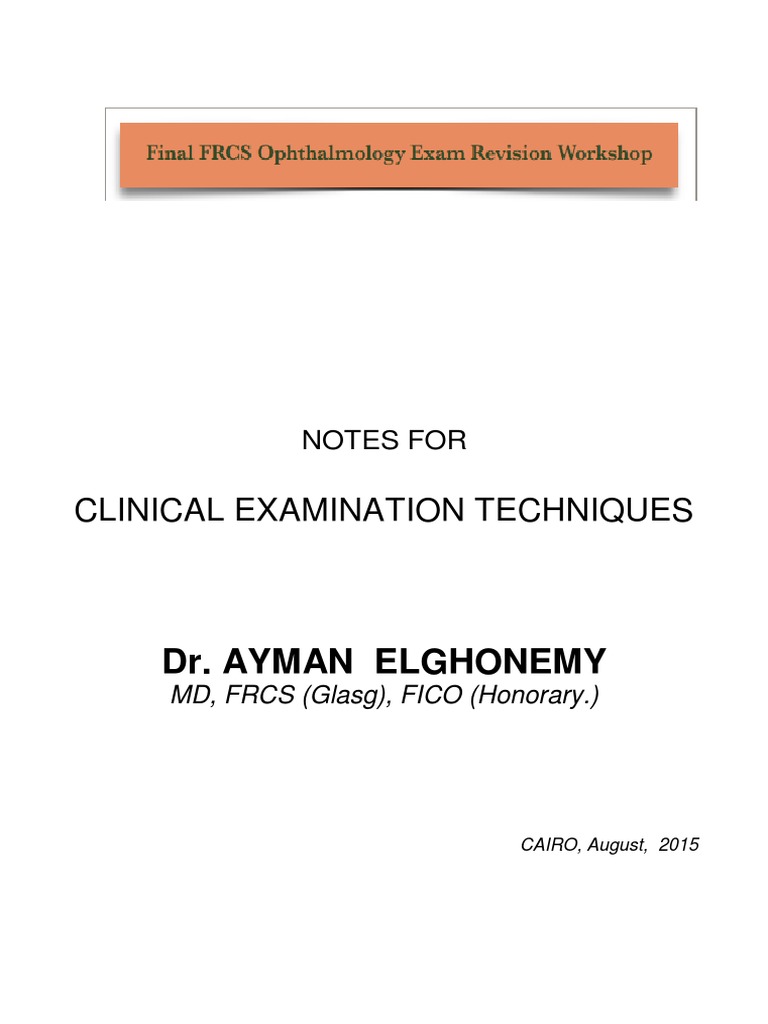 Final FRCS Ophthalmology Exam Revision Workshop

NOTES FOR

CLINICAL EXAMINATION TECHNIQUES

Dr. AYMAN ELGHONEMY

MD, FRCS (Glasg), FICO (Honorary.)

CAIRO, August, 2015